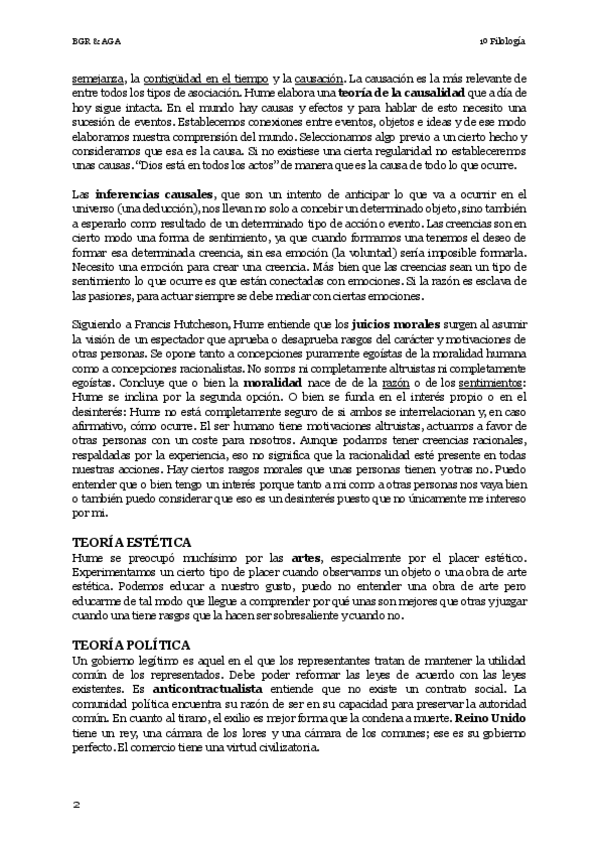 BGR & AGA

1º Filología

semejanza, la contigüidad en el tiempo y la causación. La causación es la más relevante de entre todos los tipos de asociación. Hume elabora una teoría de la causalidad que a día de hoy sigue intacta. En el mundo hay causas y efectos y para hablar de esto necesito una sucesión de eventos. Establecemos conexiones entre eventos, objetos e ideas y de ese modo elaboramos nuestra comprensión del mundo. Seleccionamos algo previo a un cierto hecho y consideramos que esa es la causa. Si no existiese una cierta regularidad no estableceremos unas causas. "Dios está en todos los actos" de manera que es la causa de todo lo que ocurre.

Las inferencias causales, que son un intento de anticipar lo que va a ocurrir en el universo (una deducción), nos llevan no solo a concebir un determinado objeto, sino también a esperarlo como resultado de un determinado tipo de acción o evento. Las creencias son en cierto modo una forma de sentimiento, ya que cuando formamos una tenemos el deseo de formar esa determinada creencia, sin esa emoción (la voluntad) sería imposible formarla. Necesito una emoción para crear una creencia. Más bien que las creencias sean un tipo de sentimiento lo que ocurre es que están conectadas con emociones. Si la razón es esclava de las pasiones, para actuar siempre se debe mediar con ciertas emociones.

Siguiendo a Francis Hutcheson, Hume entiende que los juicios morales surgen al asumir la visión de un espectador que aprueba o desaprueba rasgos del carácter y motivaciones de otras personas. Se opone tanto a concepciones puramente egoístas de la moralidad humana como a concepciones racionalistas. No somos ni completamente altruistas ni completamente egoístas. Concluye que o bien la moralidad nace de de la razón o de los sentimientos: Hume se inclina por la segunda opción. O bien se funda en el interés propio o en el desinterés: Hume no está completamente seguro de si ambos se interrelacionan y, en caso afirmativo, cómo ocurre. El ser humano tiene motivaciones altruistas, actuamos a favor de otras personas con un coste para nosotros. Aunque podamos tener creencias racionales, respaldadas por la experiencia, eso no significa que la racionalidad esté presente en todas nuestras acciones. Hay ciertos rasgos morales que unas personas tienen y otras no. Puedo entender que o bien tengo un interés porque tanto a mi como a otras personas nos vaya bien o también puedo considerar que eso es un desinterés puesto que no únicamente me intereso por mi.

TEORÍA ESTÉTICA
Hume se preocupó muchísimo por las artes, especialmente por el placer estético. Experimentamos un cierto tipo de placer cuando observamos un objeto o una obra de arte estética. Podemos educar a nuestro gusto, puedo no entender una obra de arte pero educarme de tal modo que llegue a comprender por qué unas son mejores que otras y juzgar cuando una tiene rasgos que la hacen ser sobresaliente y cuando no.

TEORÍA POLÍTICA
Un gobierno legítimo es aquel en el que los representantes tratan de mantener la utilidad común de los representados. Debe poder reformar las leyes de acuerdo con las leyes existentes. Es anticontractualista entiende que no existe un contrato social. La comunidad política encuentra su razón de ser en su capacidad para preservar la autoridad común. En cuanto al tirano, el exilio es mejor forma que la condena a muerte. Reino Unido tiene un rey, una cámara de los lores y una cámara de los comunes; ese es su gobierno perfecto. El comercio tiene una virtud civilizatoria.

2